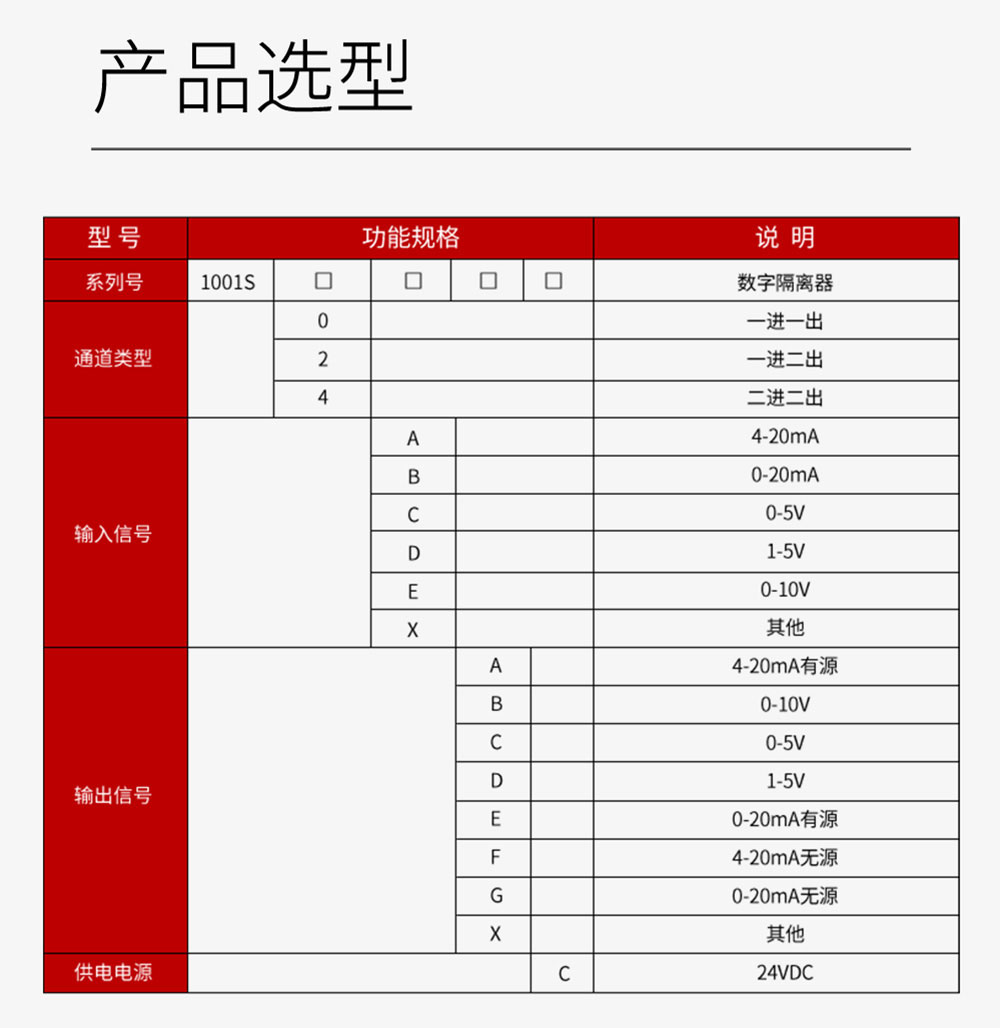 产品选型

| 型 号 | 功能规格 | | | | | 说 明 |
|---|---|---|---|---|---|---|
| 系列号 | 1001S | □ | □ | □ | □ | 数字隔离器 |
| 通道类型 | | 0 | | | | 一进一出 |
| | | 2 | | | | 一进二出 |
| | | 4 | | | | 二进二出 |
| 输入信号 | | | A | | | 4-20mA |
| | | | B | | | 0-20mA |
| | | | C | | | 0-5V |
| | | | D | | | 1-5V |
| | | | E | | | 0-10V |
| | | | X | | | 其他 |
| 输出信号 | | | | A | | 4-20mA有源 |
| | | | | B | | 0-10V |
| | | | | C | | 0-5V |
| | | | | D | | 1-5V |
| | | | | E | | 0-20mA有源 |
| | | | | F | | 4-20mA无源 |
| | | | | G | | 0-20mA无源 |
| | | | | X | | 其他 |
| 供电电源 | | | | | C | 24VDC |